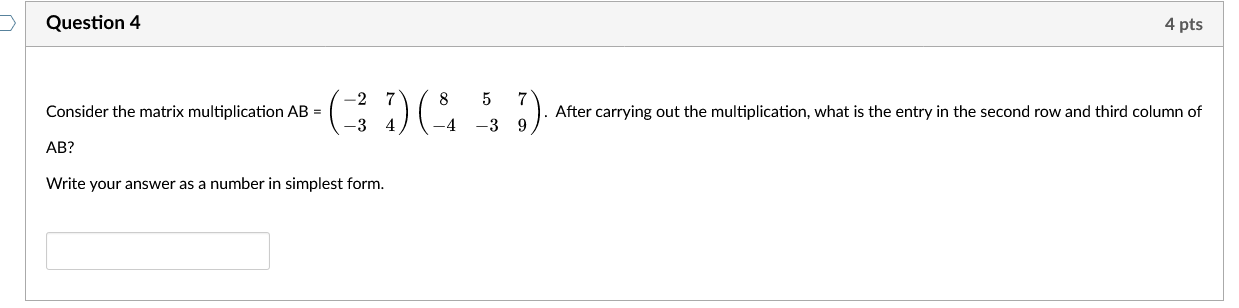 Question 4

4 pts

Consider the matrix multiplication AB = $\begin{pmatrix} -2 & 7 \\ -3 & 4 \end{pmatrix} \begin{pmatrix} 8 & 5 & 7 \\ -4 & -3 & 9 \end{pmatrix}$. After carrying out the multiplication, what is the entry in the second row and third column of AB?

Write your answer as a number in simplest form.